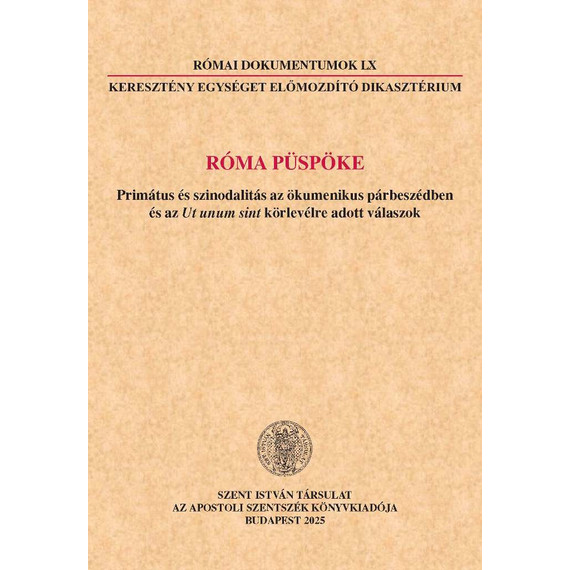 RÓMAI DOKUMENTUMOK LX

KERESZTÉNY EGYSÉGET ELŐMOZDÍTÓ DIKASZTÉRIUM

RÓMA PÜSPÖKE

Primátus és szinodalitás az ökumenikus párbeszédben és az Ut unum sint körlevélre adott válaszok

SZENT ISTVÁN TÁRSULAT
AZ APOSTOLI SZENTSZÉK KÖNYVKIADÓJA
BUDAPEST 2025